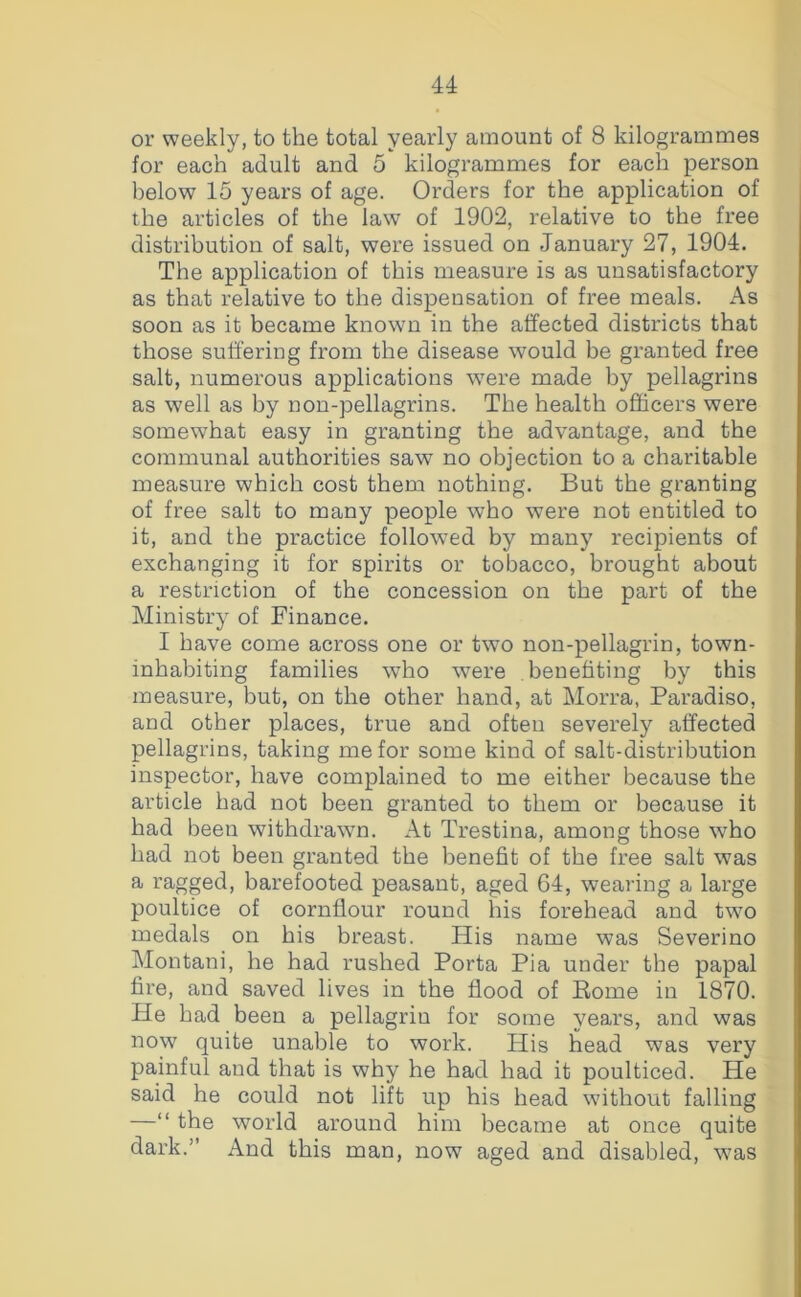 44

or weekly, to the total yearly amount of 8 kilogrammes for each adult and 5 kilogrammes for each person below 15 years of age. Orders for the application of the articles of the law of 1902, relative to the free distribution of salt, were issued on January 27, 1904.

The application of this measure is as unsatisfactory as that relative to the dispensation of free meals. As soon as it became known in the affected districts that those suffering from the disease would be granted free salt, numerous applications were made by pellagrins as well as by non-pellagrins. The health officers were somewhat easy in granting the advantage, and the communal authorities saw no objection to a charitable measure which cost them nothing. But the granting of free salt to many people who were not entitled to it, and the practice followed by many recipients of exchanging it for spirits or tobacco, brought about a restriction of the concession on the part of the Ministry of Finance.

I have come across one or two non-pellagrin, town-inhabiting families who were benefiting by this measure, but, on the other hand, at Morra, Paradiso, and other places, true and often severely affected pellagrins, taking me for some kind of salt-distribution inspector, have complained to me either because the article had not been granted to them or because it had been withdrawn. At Trestina, among those who had not been granted the benefit of the free salt was a ragged, barefooted peasant, aged 64, wearing a large poultice of cornflour round his forehead and two medals on his breast. His name was Severino Montani, he had rushed Porta Pia under the papal fire, and saved lives in the flood of Rome in 1870. He had been a pellagrin for some years, and was now quite unable to work. His head was very painful and that is why he had had it poulticed. He said he could not lift up his head without falling —“ the world around him became at once quite dark.” And this man, now aged and disabled, was